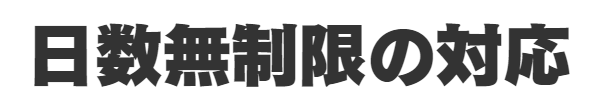 日数無制限の対応